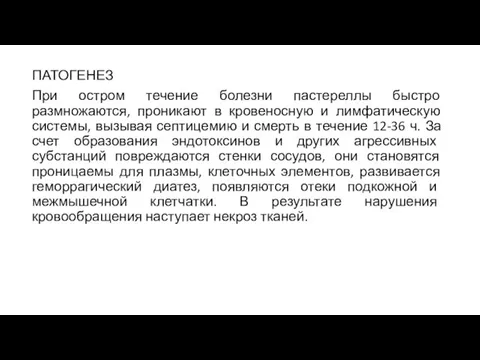 ПАТОГЕНЕЗ

При остром течение болезни пастереллы быстро размножаются, проникают в кровеносную и лимфатическую системы, вызывая септицемию и смерть в течение 12-36 ч. За счет образования эндотоксинов и других агрессивных субстанций повреждаются стенки сосудов, они становятся проницаемы для плазмы, клеточных элементов, развивается геморрагический диатез, появляются отеки подкожной и межмышечной клетчатки. В результате нарушения кровообращения наступает некроз тканей.